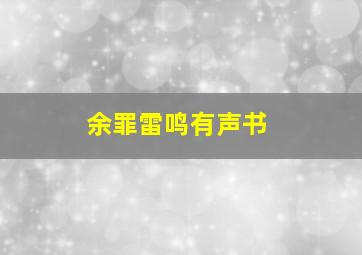 余罪雷鸣有声书